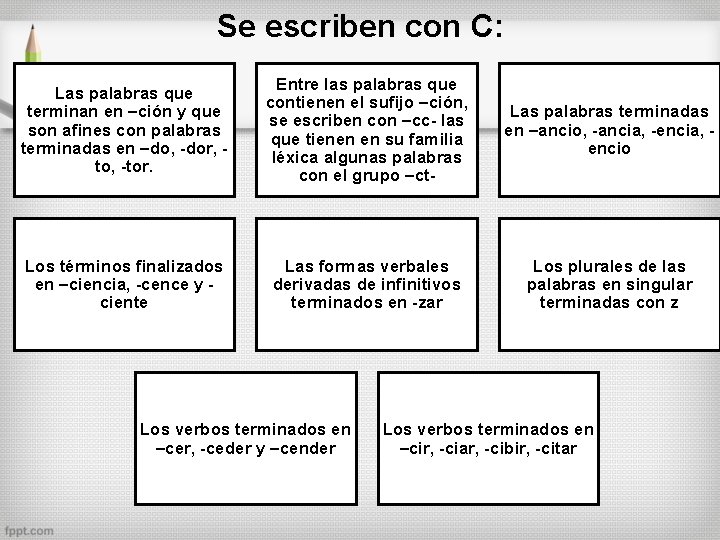 Se escriben con C:

Las palabras que terminan en –ción y que son afines con palabras terminadas en –do, -dor, -to, -tor.

Entre las palabras que contienen el sufijo –ción, se escriben con –cc- las que tienen en su familia léxica algunas palabras con el grupo –ct-

Las palabras terminadas en –ancio, -ancia, -encia, -encio

Los términos finalizados en –ciencia, -cence y -ciente

Las formas verbales derivadas de infinitivos terminados en -zar

Los plurales de las palabras en singular terminadas con z

Los verbos terminados en –cer, -ceder y –cender

Los verbos terminados en –cir, -ciar, -cibir, -citar

fppt.com